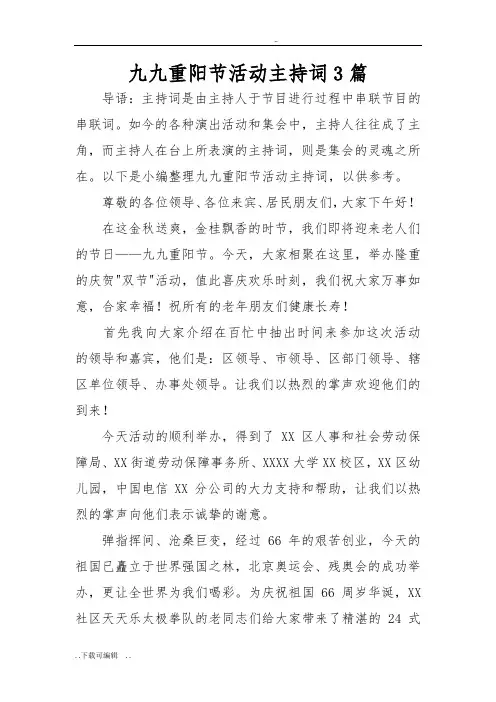 -

九九重阳节活动主持词3篇

导语：主持词是由主持人于节目进行过程中串联节目的串联词。如今的各种演出活动和集会中，主持人往往成了主角，而主持人在台上所表演的主持词，则是集会的灵魂之所在。以下是小编整理九九重阳节活动主持词，以供参考。

尊敬的各位领导、各位来宾、居民朋友们，大家下午好！

在这金秋送爽，金桂飘香的时节，我们即将迎来老人们的节日——九九重阳节。今天，大家相聚在这里，举办隆重的庆贺"双节"活动，值此喜庆欢乐时刻，我们祝大家万事如意，合家幸福！祝所有的老年朋友们健康长寿！

首先我向大家介绍在百忙中抽出时间来参加这次活动的领导和嘉宾，他们是：区领导、市领导、区部门领导、辖区单位领导、办事处领导。让我们以热烈的掌声欢迎他们的到来！

今天活动的顺利举办，得到了 XX 区人事和社会劳动保障局、XX 街道劳动保障事务所、XXXX 大学 XX 校区，XX 区幼儿园，中国电信 XX 分公司的大力支持和帮助，让我们以热烈的掌声向他们表示诚挚的谢意。

弹指挥间、沧桑巨变，经过 66 年的艰苦创业，今天的祖国已矗立于世界强国之林，北京奥运会、残奥会的成功举办，更让全世界为我们喝彩。为庆祝祖国 66 周岁华诞，XX 社区天天乐太极拳队的老同志们给大家带来了精湛的 24 式

. . 下载可编辑 . .